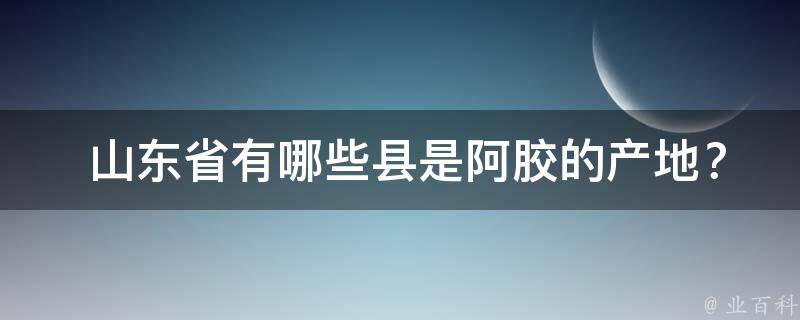 山东省有哪些县是阿胶的产地？

@ 业百科